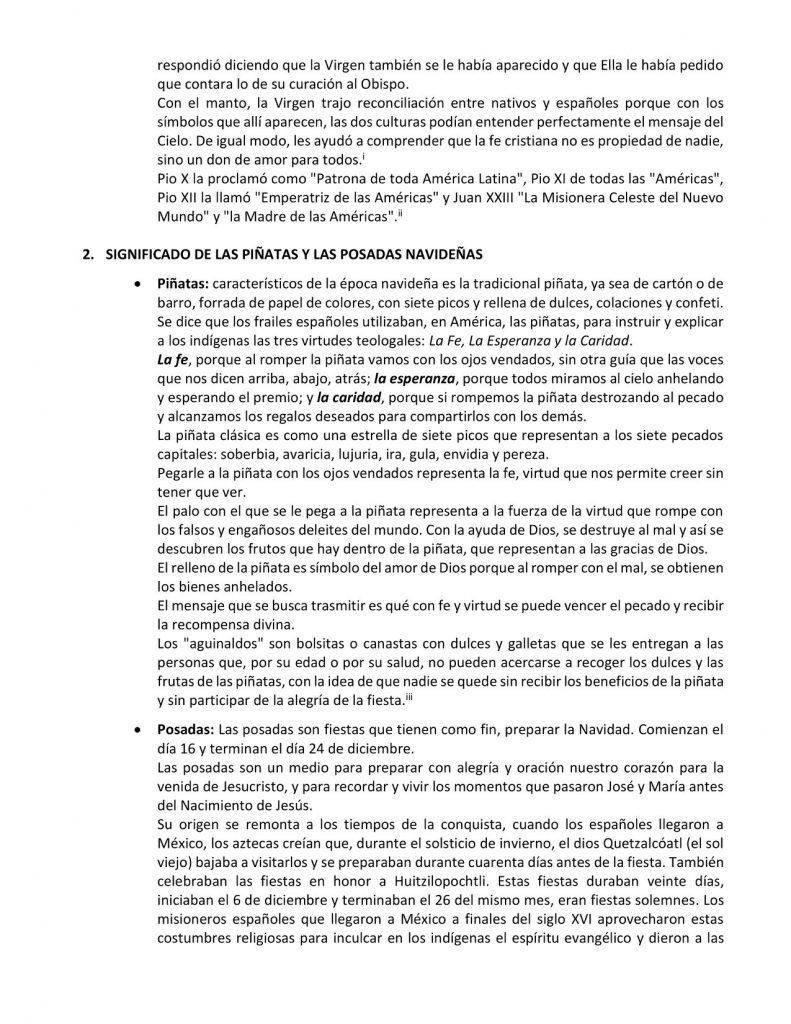 respondió diciendo que la Virgen también se le había aparecido y que Ella le había pedido que contara lo de su curación al Obispo.

Con el manto, la Virgen trajo reconciliación entre nativos y españoles porque con los símbolos que allí aparecen, las dos culturas podían entender perfectamente el mensaje del Cielo. De igual modo, les ayudó a comprender que la fe cristiana no es propiedad de nadie, sino un don de amor para todos.$^{i}$

Pio X la proclamó como "Patrona de toda América Latina", Pio XI de todas las "Américas", Pio XII la llamó "Emperatriz de las Américas" y Juan XXIII "La Misionera Celeste del Nuevo Mundo" y "la Madre de las Américas".$^{ii}$

2. SIGNIFICADO DE LAS PIÑATAS Y LAS POSADAS NAVIDEÑAS

• Piñatas: característicos de la época navideña es la tradicional piñata, ya sea de cartón o de barro, forrada de papel de colores, con siete picos y rellena de dulces, colaciones y confeti. Se dice que los frailes españoles utilizaban, en América, las piñatas, para instruir y explicar a los indígenas las tres virtudes teologales: La Fe, La Esperanza y la Caridad.

La fe, porque al romper la piñata vamos con los ojos vendados, sin otra guía que las voces que nos dicen arriba, abajo, atrás; la esperanza, porque todos miramos al cielo anhelando y esperando el premio; y la caridad, porque si rompemos la piñata destrozando al pecado y alcanzamos los regalos deseados para compartirlos con los demás.

La piñata clásica es como una estrella de siete picos que representan a los siete pecados capitales: soberbia, avaricia, lujuria, ira, gula, envidia y pereza.

Pegarle a la piñata con los ojos vendados representa la fe, virtud que nos permite creer sin tener que ver.

El palo con el que se le pega a la piñata representa a la fuerza de la virtud que rompe con los falsos y engañosos deleites del mundo. Con la ayuda de Dios, se destruye al mal y así se descubren los frutos que hay dentro de la piñata, que representan a las gracias de Dios.

El relleno de la piñata es símbolo del amor de Dios porque al romper con el mal, se obtienen los bienes anhelados.

El mensaje que se busca trasmitir es qué con fe y virtud se puede vencer el pecado y recibir la recompensa divina.

Los "aguinaldos" son bolsitas o canastas con dulces y galletas que se les entregan a las personas que, por su edad o por su salud, no pueden acercarse a recoger los dulces y las frutas de las piñatas, con la idea de que nadie se quede sin recibir los beneficios de la piñata y sin participar de la alegría de la fiesta.$^{iii}$

• Posadas: Las posadas son fiestas que tienen como fin, preparar la Navidad. Comienzan el día 16 y terminan el día 24 de diciembre.

Las posadas son un medio para preparar con alegría y oración nuestro corazón para la venida de Jesucristo, y para recordar y vivir los momentos que pasaron José y María antes del Nacimiento de Jesús.

Su origen se remonta a los tiempos de la conquista, cuando los españoles llegaron a México, los aztecas creían que, durante el solsticio de invierno, el dios Quetzalcóatl (el sol viejo) bajaba a visitarlos y se preparaban durante cuarenta días antes de la fiesta. También celebraban las fiestas en honor a Huitzilopochtli. Estas fiestas duraban veinte días, iniciaban el 6 de diciembre y terminaban el 26 del mismo mes, eran fiestas solemnes. Los misioneros españoles que llegaron a México a finales del siglo XVI aprovecharon estas costumbres religiosas para inculcar en los indígenas el espíritu evangélico y dieron a las